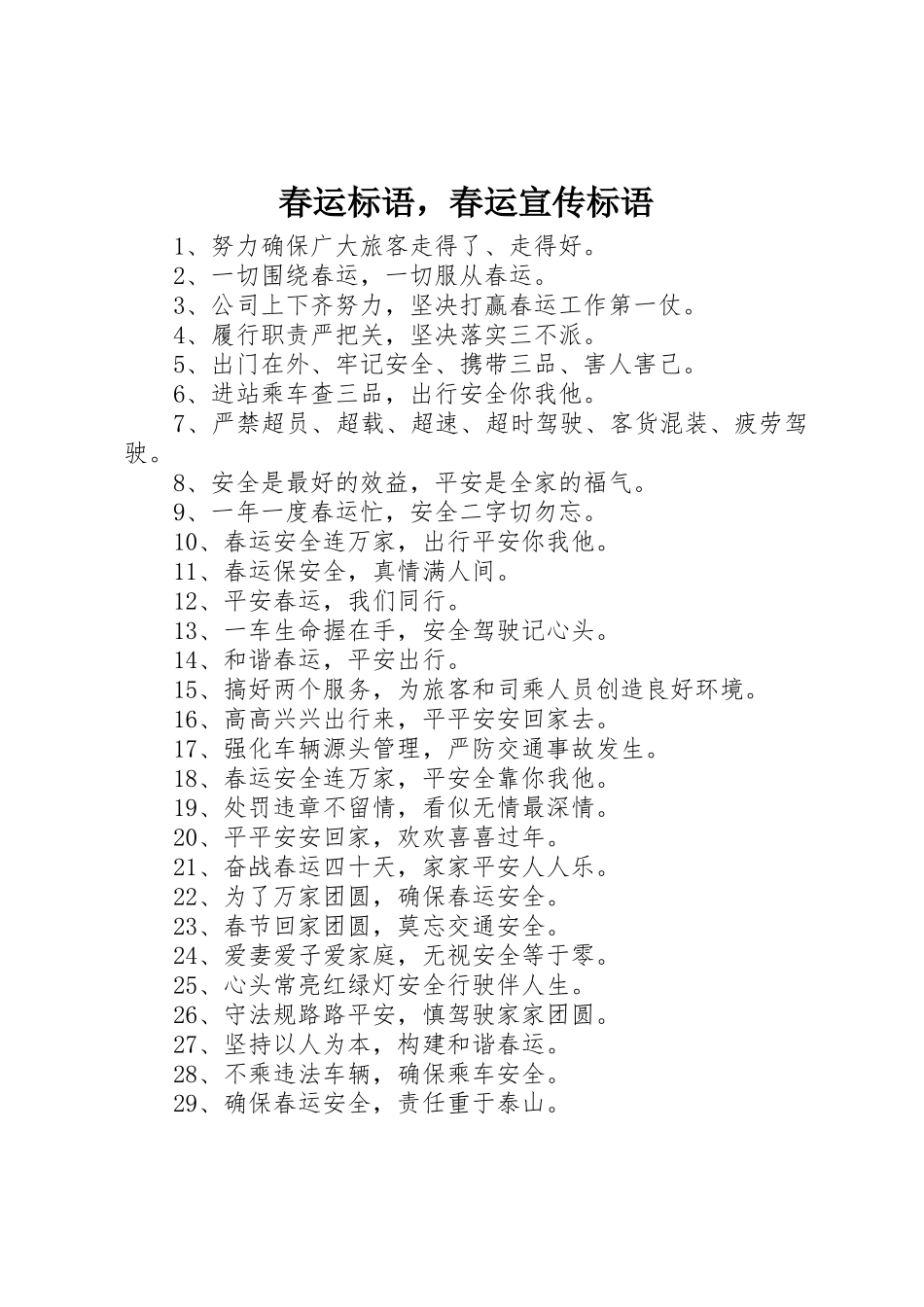 春运标语，春运宣传标语

1、努力确保广大旅客走得了、走得好。
2、一切围绕春运，一切服从春运。
3、公司上下齐努力，坚决打赢春运工作第一仗。
4、履行职责严把关，坚决落实三不派。
5、出门在外、牢记安全、携带三品、害人害己。
6、进站乘车查三品，出行安全你我他。
7、严禁超员、超载、超速、超时驾驶、客货混装、疲劳驾驶。
8、安全是最好的效益，平安是全家的福气。
9、一年一度春运忙，安全二字切勿忘。
10、春运安全连万家，出行平安你我他。
11、春运保安全，真情满人间。
12、平安春运，我们同行。
13、一车生命握在手，安全驾驶记心头。
14、和谐春运，平安出行。
15、搞好两个服务，为旅客和司乘人员创造良好环境。
16、高高兴兴出行来，平平安安回家去。
17、强化车辆源头管理，严防交通事故发生。
18、春运安全连万家，平安全靠你我他。
19、处罚违章不留情，看似无情最深情。
20、平平安安回家，欢欢喜喜过年。
21、奋战春运四十天，家家平安人人乐。
22、为了万家团圆，确保春运安全。
23、春节回家团圆，莫忘交通安全。
24、爱妻爱子爱家庭，无视安全等于零。
25、心头常亮红绿灯安全行驶伴人生。
26、守法规路路平安，慎驾驶家家团圆。
27、坚持以人为本，构建和谐春运。
28、不乘违法车辆，确保乘车安全。
29、确保春运安全，责任重于泰山。